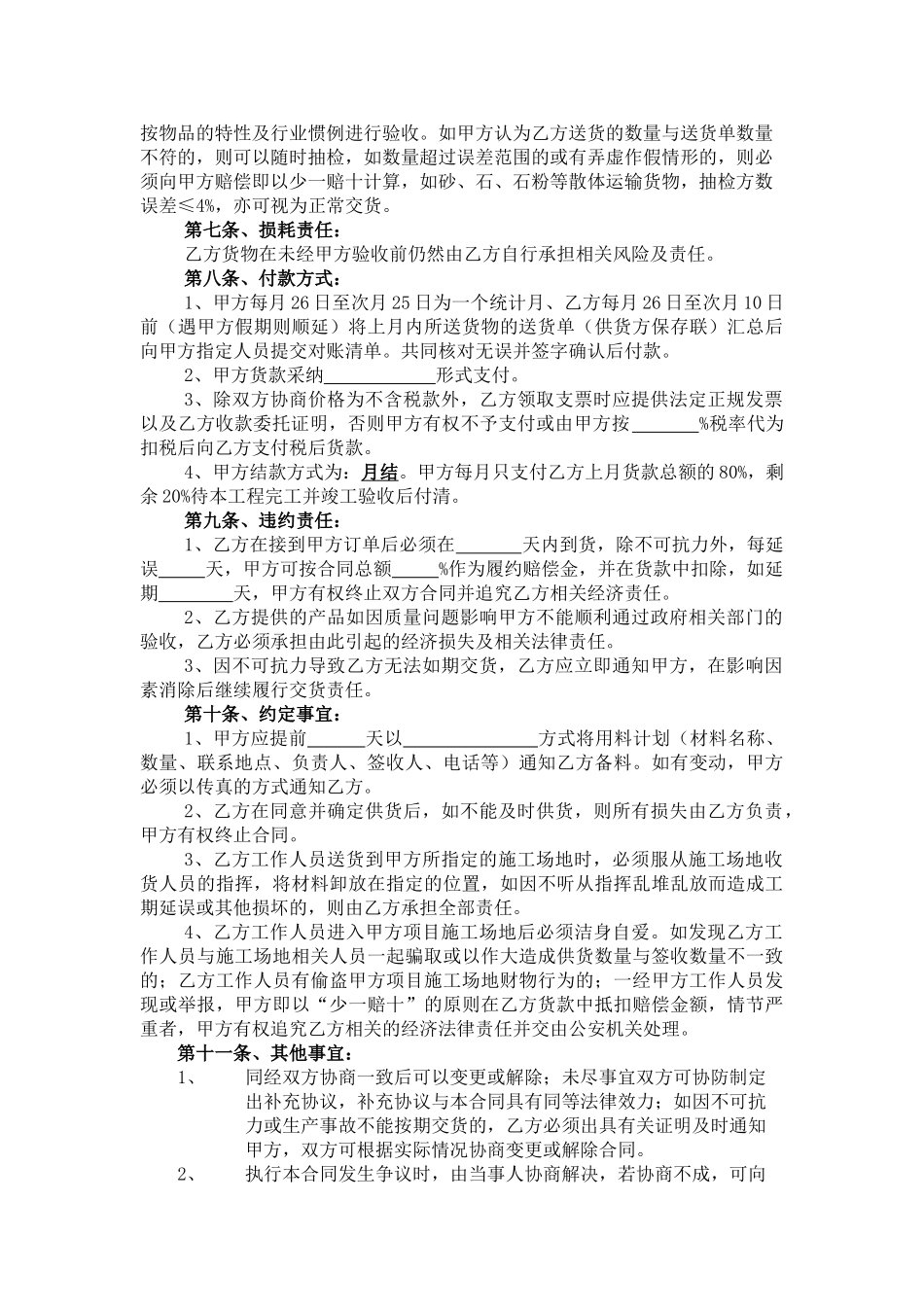 按物品的特性及行业惯例进行验收。如甲方认为乙方送货的数量与送货单数量不符的，则可以随时抽检，如数量超过误差范围的或有弄虚作假情形的，则必须向甲方赔偿即以少一赔十计算，如砂、石、石粉等散体运输货物，抽检方数误差≤4%，亦可视为正常交货。

第七条、损耗责任：

乙方货物在未经甲方验收前仍然由乙方自行承担相关风险及责任。

第八条、付款方式：

1、甲方每月 26 日至次月 25 日为一个统计月、乙方每月 26 日至次月 10 日前（遇甲方假期则顺延）将上月内所送货物的送货单（供货方保存联）汇总后向甲方指定人员提交对账清单。共同核对无误并签字确认后付款。

2、甲方货款采纳____________形式支付。

3、除双方协商价格为不含税款外，乙方领取支票时应提供法定正规发票以及乙方收款委托证明，否则甲方有权不予支付或由甲方按_______%税率代为扣税后向乙方支付税后货款。

4、甲方结款方式为：月结。甲方每月只支付乙方上月货款总额的 80%，剩余 20%待本工程完工并竣工验收后付清。

第九条、违约责任：

1、乙方在接到甲方订单后必须在_______天内到货，除不可抗力外，每延误_____天，甲方可按合同总额_____%作为履约赔偿金，并在货款中扣除，如延期________天，甲方有权终止双方合同并追究乙方相关经济责任。

2、乙方提供的产品如因质量问题影响甲方不能顺利通过政府相关部门的验收，乙方必须承担由此引起的经济损失及相关法律责任。

3、因不可抗力导致乙方无法如期交货，乙方应立即通知甲方，在影响因素消除后继续履行交货责任。

第十条、约定事宜：

1、甲方应提前______天以_______________方式将用料计划（材料名称、数量、联系地点、负责人、签收人、电话等）通知乙方备料。如有变动，甲方必须以传真的方式通知乙方。

2、乙方在同意并确定供货后，如不能及时供货，则所有损失由乙方负责，甲方有权终止合同。

3、乙方工作人员送货到甲方所指定的施工场地时，必须服从施工场地收货人员的指挥，将材料卸放在指定的位置，如因不听从指挥乱堆乱放而造成工期延误或其他损坏的，则由乙方承担全部责任。

4、乙方工作人员进入甲方项目施工场地后必须洁身自爱。如发现乙方工作人员与施工场地相关人员一起骗取或以作大造成供货数量与签收数量不一致的；乙方工作人员有偷盗甲方项目施工场地财物行为的；一经甲方工作人员发现或举报，甲方即以“少一赔十”的原则在乙方货款中抵扣赔偿金额，情节严重者，甲方有权追究乙方相关的经济法律责任并交由公安机关处理。

第十一条、其他事宜：

1、 同经双方协商一致后可以变更或解除；未尽事宜双方可协防制定出补充协议，补充协议与本合同具有同等法律效力；如因不可抗力或生产事故不能按期交货的，乙方必须出具有关证明及时通知甲方，双方可根据实际情况协商变更或解除合同。

2、 执行本合同发生争议时，由当事人协商解决，若协商不成，可向